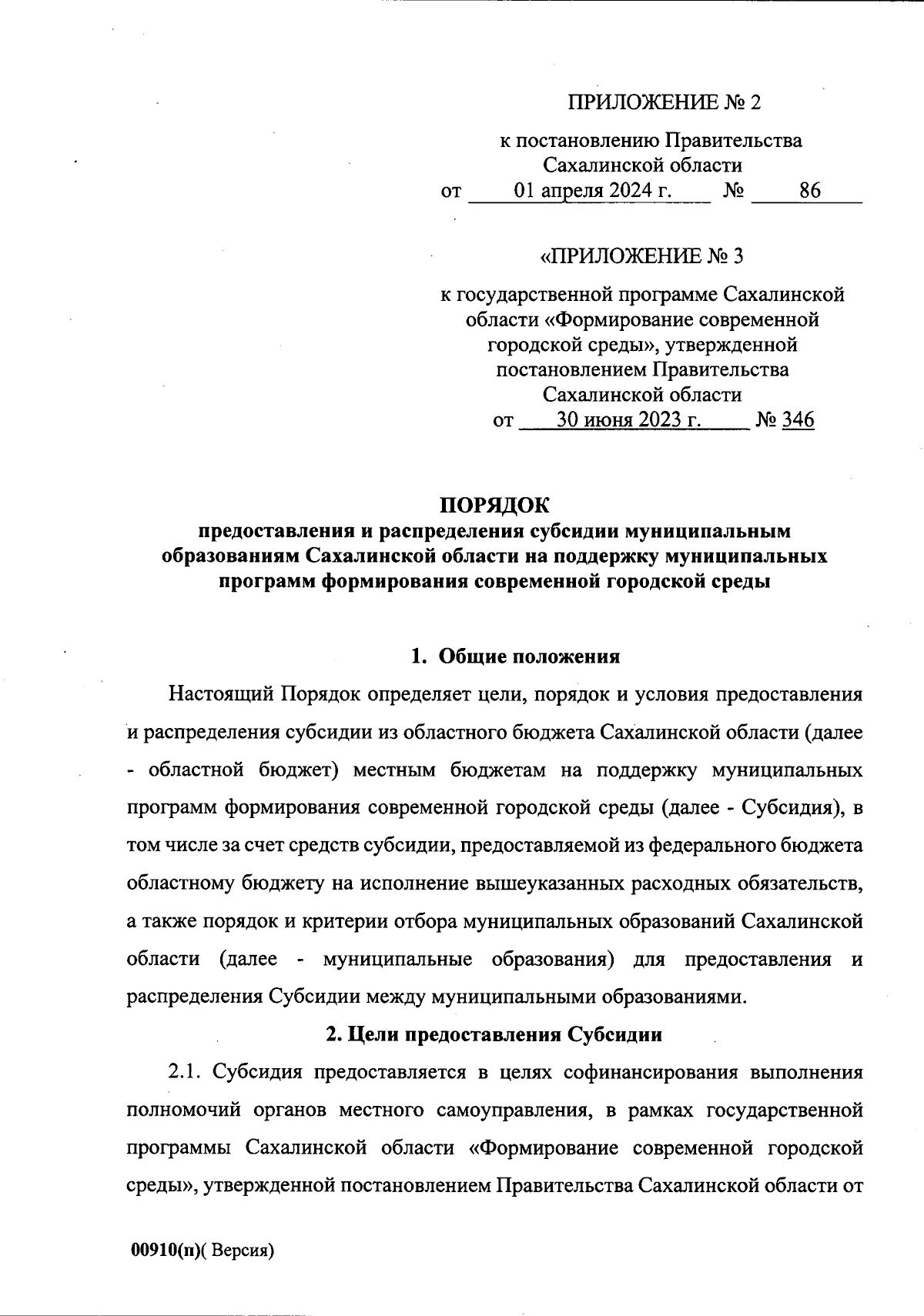 ПРИЛОЖЕНИЕ № 2

к постановлению Правительства Сахалинской области
от 01 апреля 2024 г. № 86

«ПРИЛОЖЕНИЕ № 3

к государственной программе Сахалинской области «Формирование современной городской среды», утвержденной постановлением Правительства Сахалинской области
от 30 июня 2023 г. № 346

ПОРЯДОК
предоставления и распределения субсидии муниципальным образованиям Сахалинской области на поддержку муниципальных программ формирования современной городской среды

1. Общие положения

Настоящий Порядок определяет цели, порядок и условия предоставления и распределения субсидии из областного бюджета Сахалинской области (далее - областной бюджет) местным бюджетам на поддержку муниципальных программ формирования современной городской среды (далее - Субсидия), в том числе за счет средств субсидии, предоставляемой из федерального бюджета областному бюджету на исполнение вышеуказанных расходных обязательств, а также порядок и критерии отбора муниципальных образований Сахалинской области (далее - муниципальные образования) для предоставления и распределения Субсидии между муниципальными образованиями.

2. Цели предоставления Субсидии

2.1. Субсидия предоставляется в целях софинансирования выполнения полномочий органов местного самоуправления, в рамках государственной программы Сахалинской области «Формирование современной городской среды», утвержденной постановлением Правительства Сахалинской области от

00910(п)( Версия)